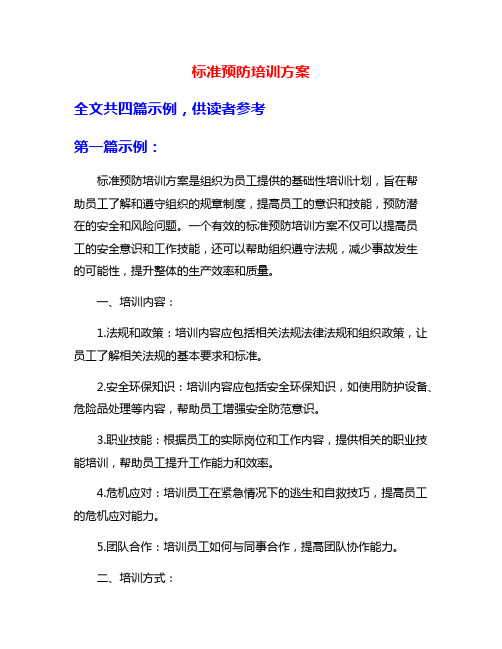 标准预防培训方案

全文共四篇示例，供读者参考

第一篇示例：

标准预防培训方案是组织为员工提供的基础性培训计划，旨在帮助员工了解和遵守组织的规章制度，提高员工的意识和技能，预防潜在的安全和风险问题。一个有效的标准预防培训方案不仅可以提高员工的安全意识和工作技能，还可以帮助组织遵守法规，减少事故发生的可能性，提升整体的生产效率和质量。

一、培训内容：

1.法规和政策：培训内容应包括相关法规法律法规和组织政策，让员工了解相关法规的基本要求和标准。

2.安全环保知识：培训内容应包括安全环保知识，如使用防护设备、危险品处理等内容，帮助员工增强安全防范意识。

3.职业技能：根据员工的实际岗位和工作内容，提供相关的职业技能培训，帮助员工提升工作能力和效率。

4.危机应对：培训员工在紧急情况下的逃生和自救技巧，提高员工的危机应对能力。

5.团队合作：培训员工如何与同事合作，提高团队协作能力。

二、培训方式：